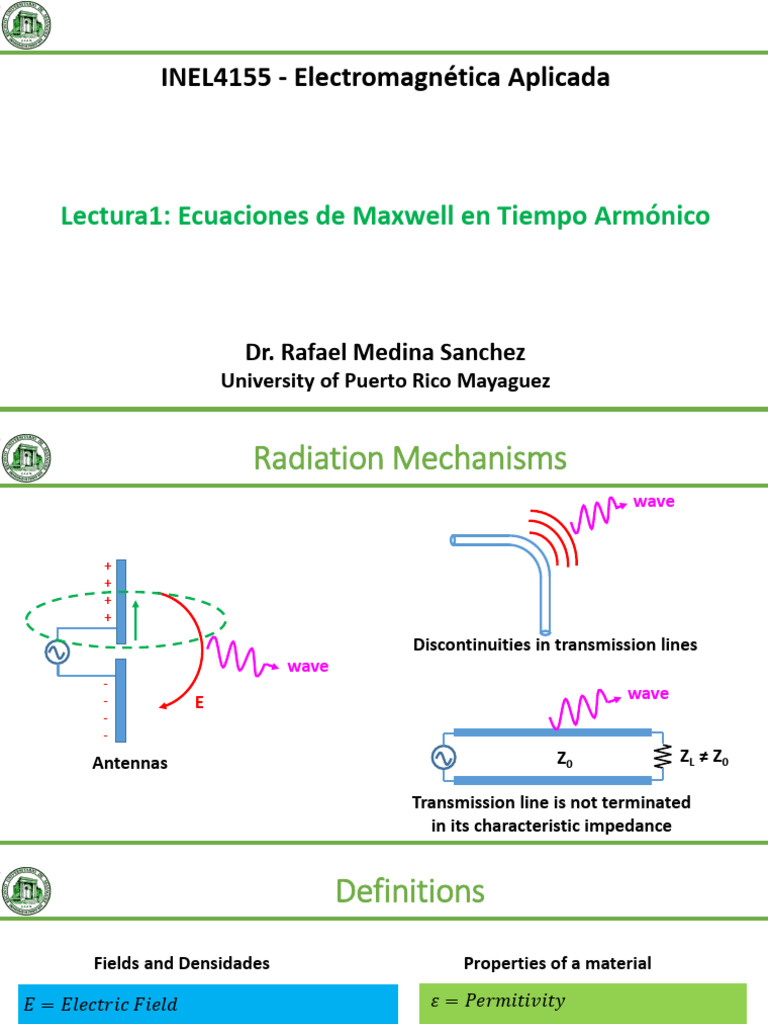 INEL4155 - Electromagnética Aplicada

Lectura1: Ecuaciones de Maxwell en Tiempo Armónico

Dr. Rafael Medina Sanchez
University of Puerto Rico Mayaguez

Radiation Mechanisms

+
+
+
+
-
-
-
-
E
wave
Antennas

wave
Discontinuities in transmission lines

wave
$Z_0$
$Z_L \neq Z_0$
Transmission line is not terminated in its characteristic impedance

Definitions

Fields and Densidades

$E = Electric\ Field$

Properties of a material

$\varepsilon = Permitivity$